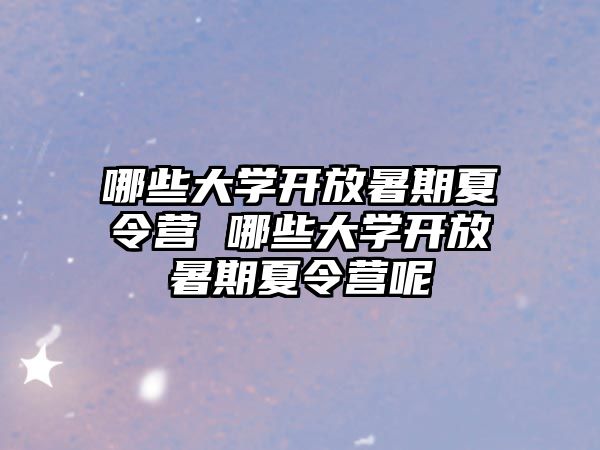 哪些大学开放暑期夏令营 哪些大学开放暑期夏令营呢